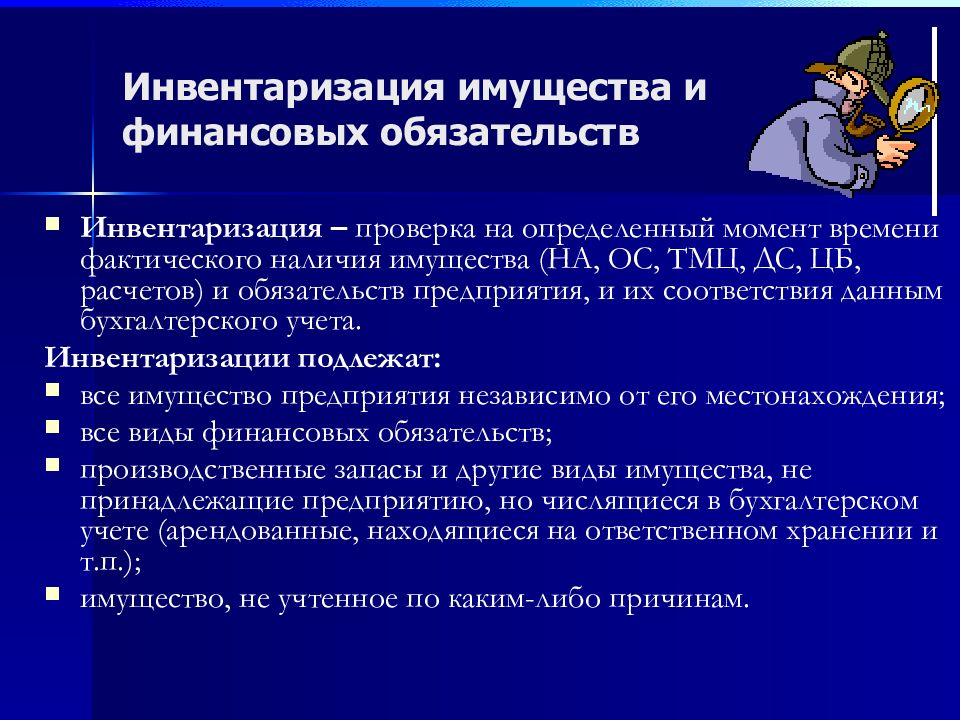 Инвентаризация имущества и финансовых обязательств

Инвентаризация – проверка на определенный момент времени фактического наличия имущества (НА, ОС, ТМЦ, ДС, ЦБ, расчетов) и обязательств предприятия, и их соответствия данным бухгалтерского учета.

Инвентаризации подлежат:

все имущество предприятия независимо от его местонахождения;

все виды финансовых обязательств;

производственные запасы и другие виды имущества, не принадлежащие предприятию, но числящиеся в бухгалтерском учете (арендованные, находящиеся на ответственном хранении и т.п.);

имущество, не учтенное по каким-либо причинам.